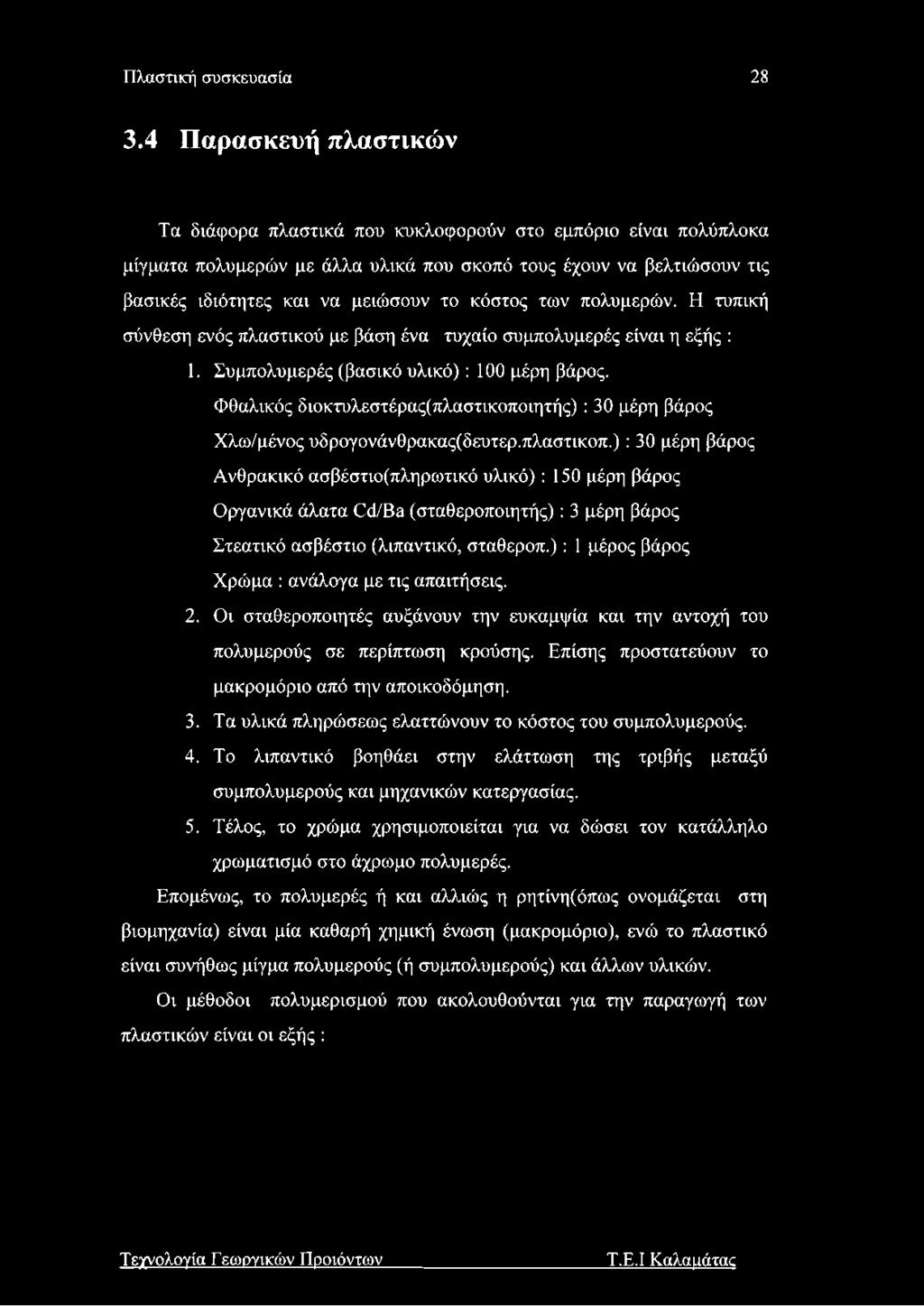 Πλαστική συσκευασία 28

3.4 Παρασκευή πλαστικών

Τα διάφορα πλαστικά που κυκλοφορούν στο εμπόριο είναι πολύπλοκα μίγματα πολυμερών με άλλα υλικά που σκοπό τους έχουν να βελτιώσουν τις βασικές ιδιότητες και να μειώσουν το κόστος των πολυμερών. Η τυπική σύνθεση ενός πλαστικού με βάση ένα τυχαίο συμπολυμερές είναι η εξής :

1. Συμπολυμερές (βασικό υλικό) : 100 μέρη βάρος.

Φθαλικός διοκτυλεστέρας(πλαστικοποιητής) : 30 μέρη βάρος

Χλω/μένος υδρογονάνθρακας(δευτερ.πλαστικοπ.) : 30 μέρη βάρος

Ανθρακικό ασβέστιο(πληρωτικό υλικό) : 150 μέρη βάρος

Οργανικά άλατα Cd/Ba (σταθεροποιητής) : 3 μέρη βάρος

Στεατικό ασβέστιο (λιπαντικό, σταθεροπ.) : 1 μέρος βάρος

Χρώμα : ανάλογα με τις απαιτήσεις.

2. Οι σταθεροποιητές αυξάνουν την ευκαμψία και την αντοχή του πολυμερούς σε περίπτωση κρούσης. Επίσης προστατεύουν το μακρομόριο από την αποικοδόμηση.

3. Τα υλικά πληρώσεως ελαττώνουν το κόστος του συμπολυμερούς.

4. Το λιπαντικό βοηθάει στην ελάττωση της τριβής μεταξύ συμπολυμερούς και μηχανικών κατεργασίας.

5. Τέλος, το χρώμα χρησιμοποιείται για να δώσει τον κατάλληλο χρωματισμό στο άχρωμο πολυμερές.

Επομένως, το πολυμερές ή και αλλιώς η ρητίνη(όπως ονομάζεται στη βιομηχανία) είναι μία καθαρή χημική ένωση (μακρομόριο), ενώ το πλαστικό είναι συνήθως μίγμα πολυμερούς (ή συμπολυμερούς) και άλλων υλικών.

Οι μέθοδοι πολυμερισμού που ακολουθούνται για την παραγωγή των πλαστικών είναι οι εξής :

Τεχνολογία Γεωργικών Προϊόντων Τ.Ε.Ι Καλαμάτας